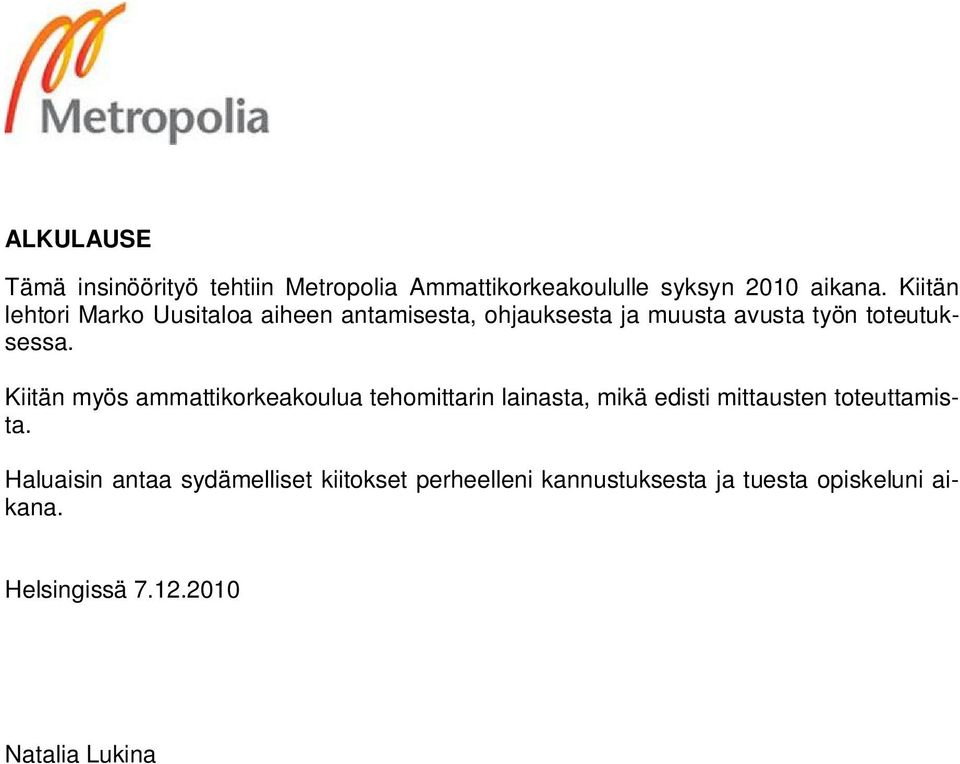 Metropolia

ALKULAUSE

Tämä insinöörityö tehtiin Metropolia Ammattikorkeakoululle syksyn 2010 aikana. Kiitän lehtori Marko Uusitaloa aiheen antamisesta, ohjauksesta ja muusta avusta työn toteutuksessa.

Kiitän myös ammattikorkeakoulua tehomittarin lainasta, mikä edisti mittausten toteuttamista.

Haluaisin antaa sydämelliset kiitokset perheelleni kannustuksesta ja tuesta opiskeluni aikana.

Helsingissä 7.12.2010

Natalia Lukina